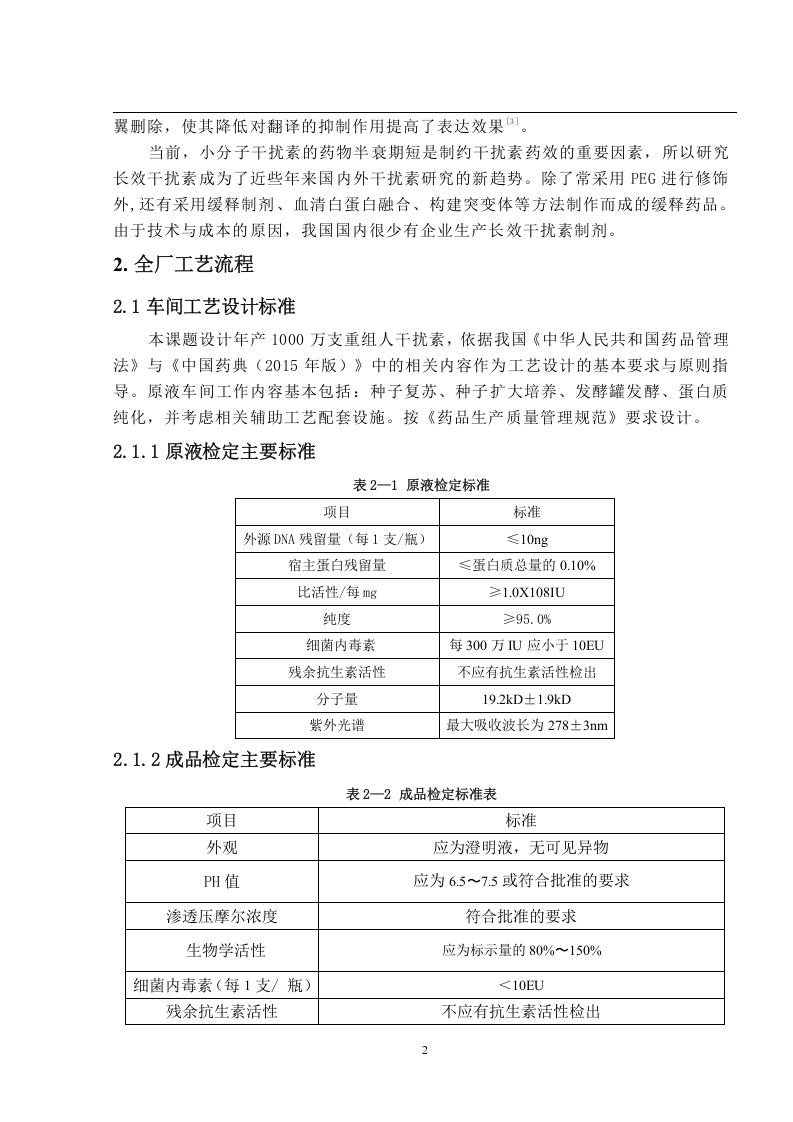 翼删除，使其降低对翻译的抑制作用提高了表达效果$^{[3]}$。

当前，小分子干扰素的药物半衰期短是制约干扰素药效的重要因素，所以研究长效干扰素成为了近些年来国内外干扰素研究的新趋势。除了常采用 PEG 进行修饰外,还有采用缓释制剂、血清白蛋白融合、构建突变体等方法制作而成的缓释药品。由于技术与成本的原因，我国国内很少有企业生产长效干扰素制剂。

2. 全厂工艺流程

2.1 车间工艺设计标准

本课题设计年产 1000 万支重组人干扰素，依据我国《中华人民共和国药品管理法》与《中国药典（2015 年版）》中的相关内容作为工艺设计的基本要求与原则指导。原液车间工作内容基本包括：种子复苏、种子扩大培养、发酵罐发酵、蛋白质纯化，并考虑相关辅助工艺配套设施。按《药品生产质量管理规范》要求设计。

2.1.1 原液检定主要标准

表 2—1 原液检定标准

| 项目 | 标准 |
|---|---|
| 外源 DNA 残留量（每 1 支/瓶） | ≤10ng |
| 宿主蛋白残留量 | ≤蛋白质总量的 0.10% |
| 比活性/每 mg | ≥1.0X108IU |
| 纯度 | ≥95.0% |
| 细菌内毒素 | 每 300 万 IU 应小于 10EU |
| 残余抗生素活性 | 不应有抗生素活性检出 |
| 分子量 | 19.2kD±1.9kD |
| 紫外光谱 | 最大吸收波长为 278±3nm |

2.1.2 成品检定主要标准

表 2—2 成品检定标准表

| 项目 | 标准 |
|---|---|
| 外观 | 应为澄明液，无可见异物 |
| PH 值 | 应为 6.5～7.5 或符合批准的要求 |
| 渗透压摩尔浓度 | 符合批准的要求 |
| 生物学活性 | 应为标示量的 80%～150% |
| 细菌内毒素（每 1 支/ 瓶） | <10EU |
| 残余抗生素活性 | 不应有抗生素活性检出 |

2